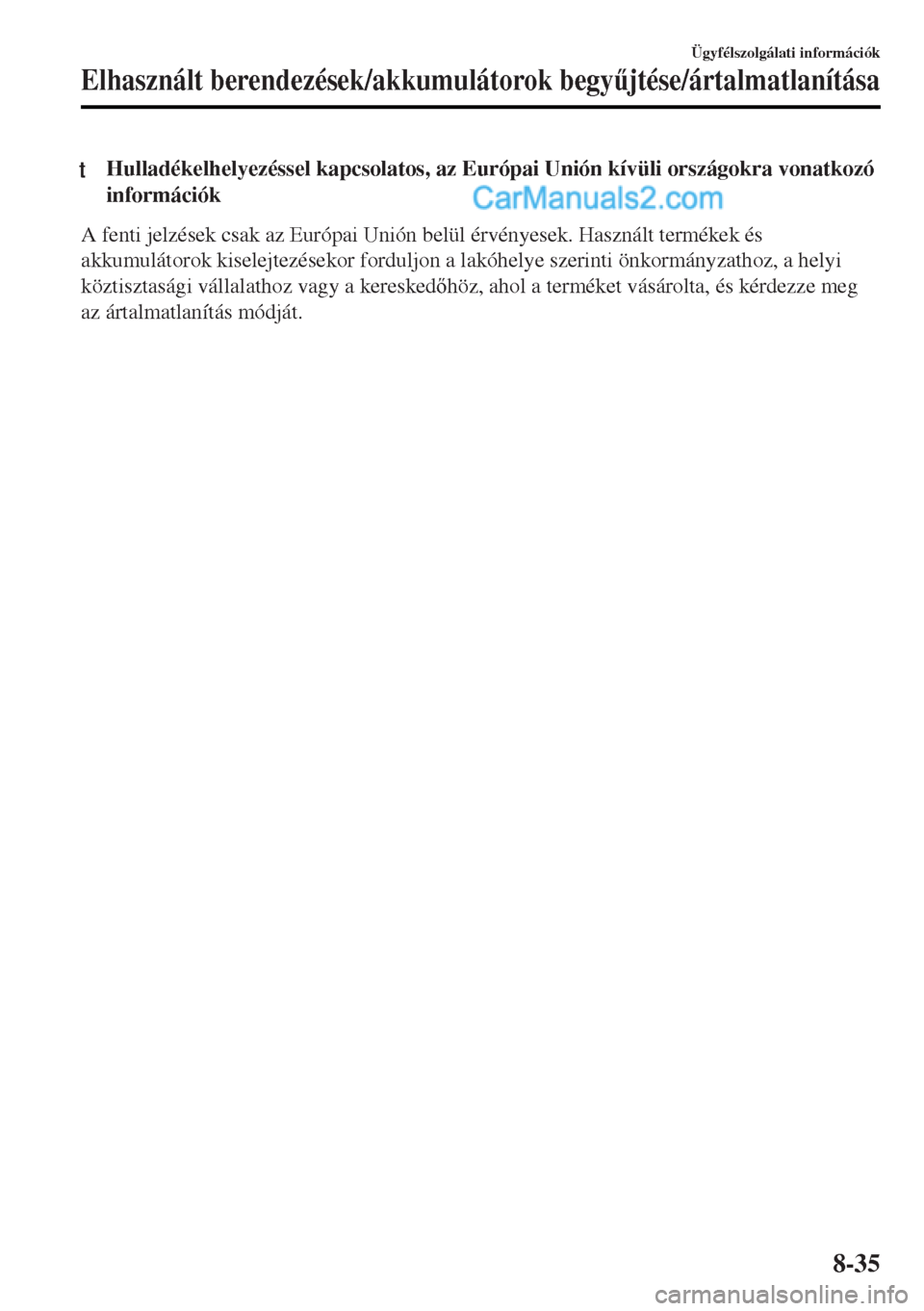 Ügyfélszolgálati információk

Elhasznált berendezések/akkumulátorok begyűjtése/ártalmatlanítása

t Hulladékelhelyezéssel kapcsolatos, az Európai Unión kívüli országokra vonatkozó információk

CarManuals2.com

A fenti jelzések csak az Európai Unión belül érvényesek. Használt termékek és akkumulátorok kiselejtezésekor forduljon a lakóhelye szerinti önkormányzathoz, a helyi köztisztasági vállalathoz vagy a kereskedőhöz, ahol a terméket vásárolta, és kérdezze meg az ártalmatlanítás módját.

8-35

carmanualsonline.info